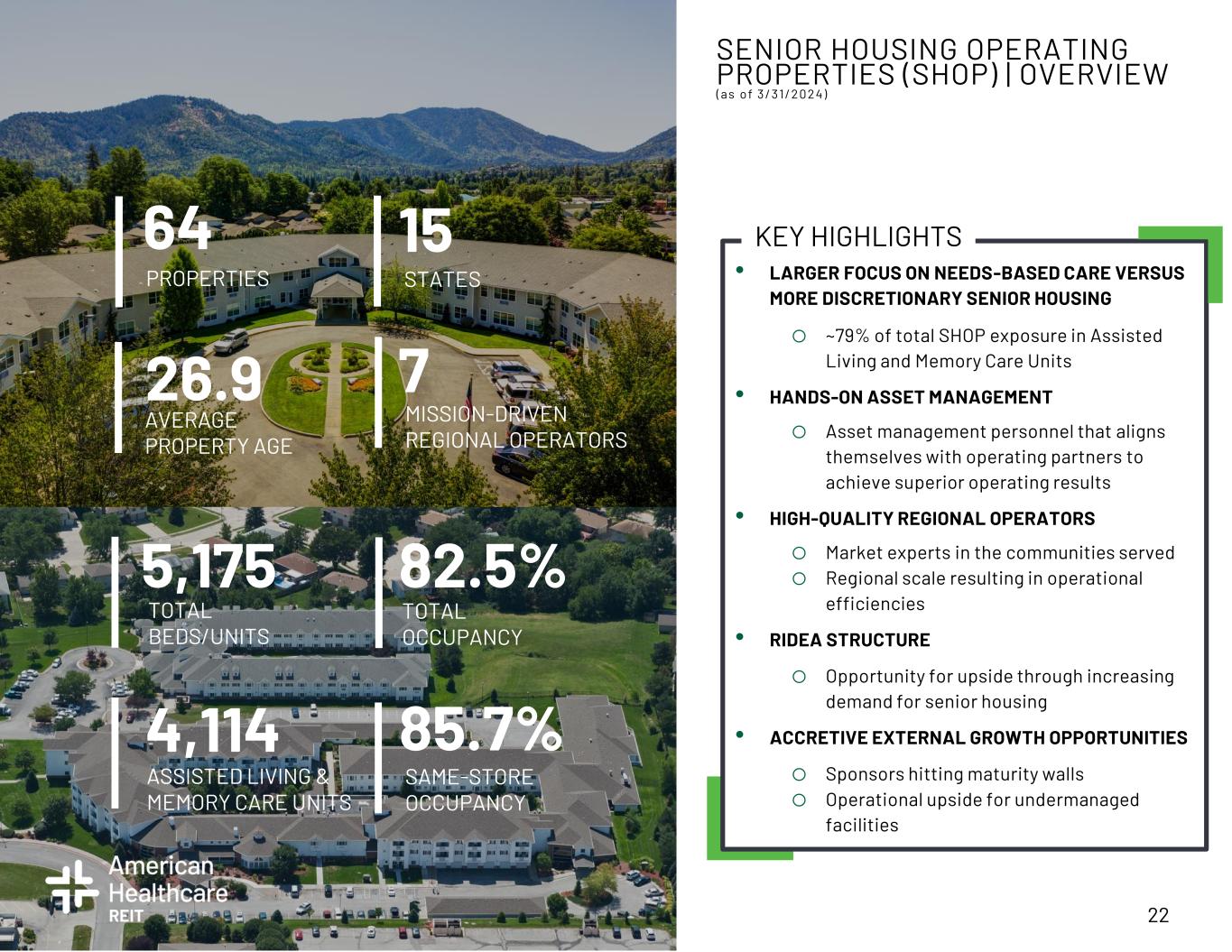 64
PROPERTIES

15
STATES

26.9
AVERAGE PROPERTY AGE

7
MISSION-DRIVEN REGIONAL OPERATORS

5,175
TOTAL BEDS/UNITS

82.5%
TOTAL OCCUPANCY

4,114
ASSISTED LIVING & MEMORY CARE UNITS

85.7%
SAME-STORE OCCUPANCY

American Healthcare REIT

SENIOR HOUSING OPERATING PROPERTIES (SHOP) | OVERVIEW
(as of 3/31/2024)

KEY HIGHLIGHTS

• LARGER FOCUS ON NEEDS-BASED CARE VERSUS MORE DISCRETIONARY SENIOR HOUSING
○ ~79% of total SHOP exposure in Assisted Living and Memory Care Units
• HANDS-ON ASSET MANAGEMENT
○ Asset management personnel that aligns themselves with operating partners to achieve superior operating results
• HIGH-QUALITY REGIONAL OPERATORS
○ Market experts in the communities served
○ Regional scale resulting in operational efficiencies
• RIDEA STRUCTURE
○ Opportunity for upside through increasing demand for senior housing
• ACCRETIVE EXTERNAL GROWTH OPPORTUNITIES
○ Sponsors hitting maturity walls
○ Operational upside for undermanaged facilities

22